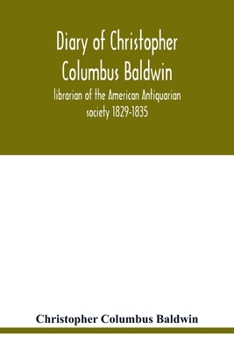 Diary of Christopher Columbus Baldwin

librarian of the American Antiquarian society 1829-1835

Christopher Columbus Baldwin